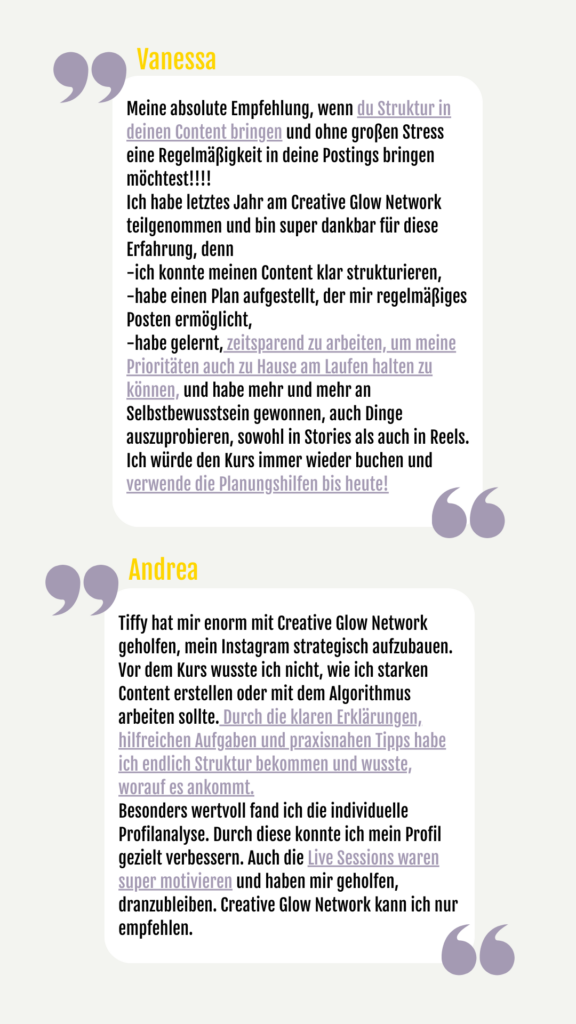 Vanessa

Meine absolute Empfehlung, wenn du Struktur in deinen Content bringen und ohne großen Stress eine Regelmäßigkeit in deine Postings bringen möchtest!!!!
Ich habe letztes Jahr am Creative Glow Network teilgenommen und bin super dankbar für diese Erfahrung, denn
-ich konnte meinen Content klar strukturieren,
-habe einen Plan aufgestellt, der mir regelmäßiges Posten ermöglicht,
-habe gelernt, zeitsparend zu arbeiten, um meine Prioritäten auch zu Hause am Laufen halten zu können, und habe mehr und mehr an Selbstbewusstsein gewonnen, auch Dinge auszuprobieren, sowohl in Stories als auch in Reels.
Ich würde den Kurs immer wieder buchen und verwende die Planungshilfen bis heute!

Andrea

Tiffy hat mir enorm mit Creative Glow Network geholfen, mein Instagram strategisch aufzubauen. Vor dem Kurs wusste ich nicht, wie ich starken Content erstellen oder mit dem Algorithmus arbeiten sollte. Durch die klaren Erklärungen, hilfreichen Aufgaben und praxisnahen Tipps habe ich endlich Struktur bekommen und wusste, worauf es ankommt.
Besonders wertvoll fand ich die individuelle Profilanalyse. Durch diese konnte ich mein Profil gezielt verbessern. Auch die Live Sessions waren super motivieren und haben mir geholfen, dranzubleiben. Creative Glow Network kann ich nur empfehlen.